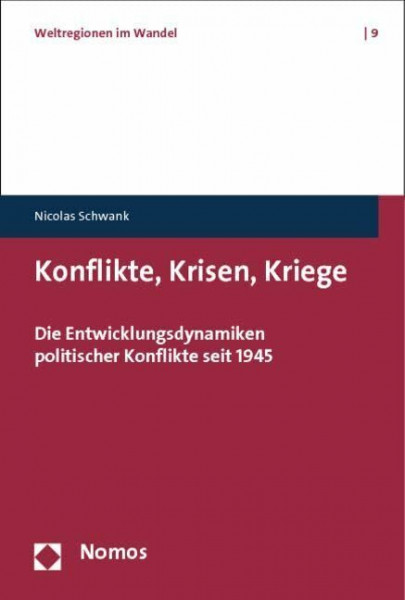 Weltregionen im Wandel | 9

Nicolas Schwank

Konflikte, Krisen, Kriege

Die Entwicklungsdynamiken politischer Konflikte seit 1945

Nomos